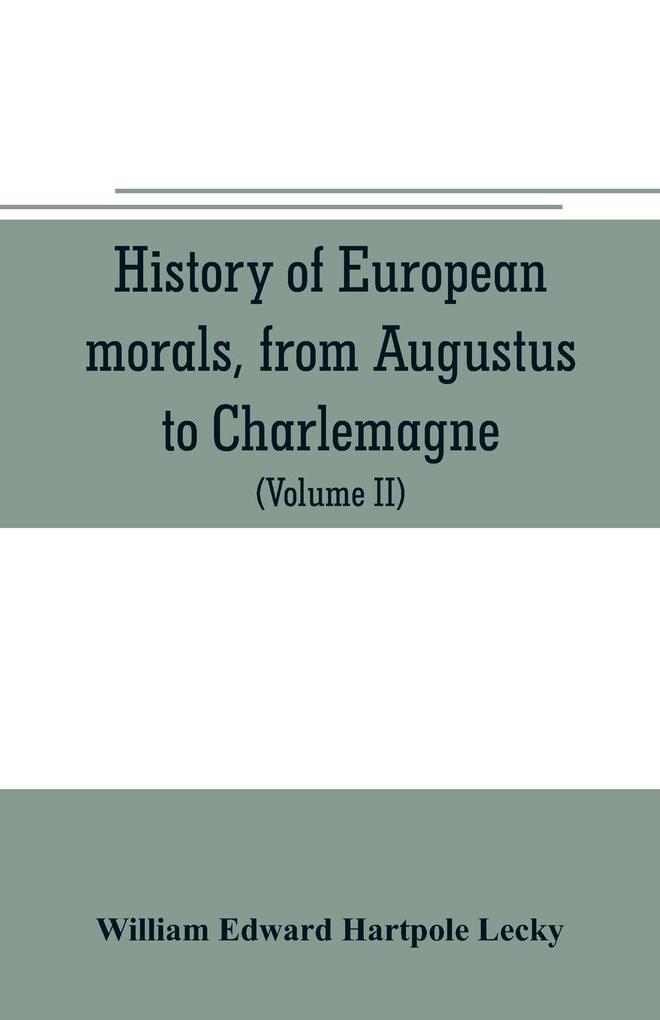 History of European morals, from Augustus to Charlemagne
(Volume II)

William Edward Hartpole Lecky